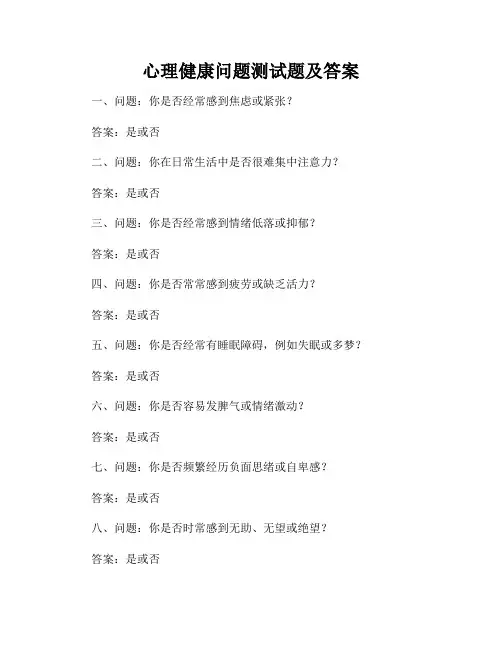 心理健康问题测试题及答案

一、问题：你是否经常感到焦虑或紧张？

答案：是或否

二、问题：你在日常生活中是否很难集中注意力？

答案：是或否

三、问题：你是否经常感到情绪低落或抑郁？

答案：是或否

四、问题：你是否常常感到疲劳或缺乏活力？

答案：是或否

五、问题：你是否经常有睡眠障碍，例如失眠或多梦？

答案：是或否

六、问题：你是否容易发脾气或情绪激动？

答案：是或否

七、问题：你是否频繁经历负面思绪或自卑感？

答案：是或否

八、问题：你是否时常感到无助、无望或绝望？

答案：是或否